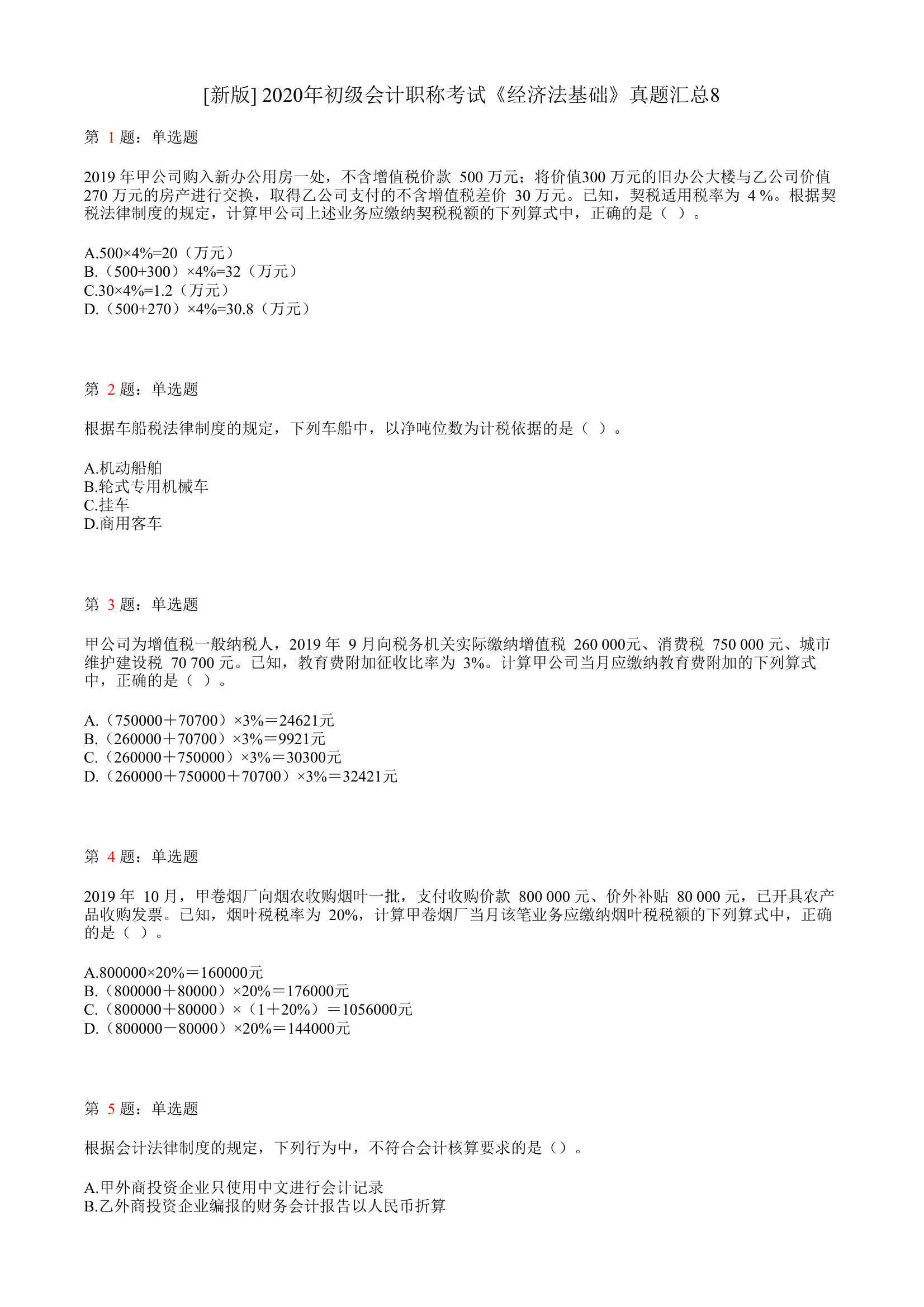 [新版] 2020年初级会计职称考试《经济法基础》真题汇总8

第 1 题：单选题

2019 年甲公司购入新办公用房一处，不含增值税价款 500 万元；将价值300 万元的旧办公大楼与乙公司价值 270 万元的房产进行交换，取得乙公司支付的不含增值税差价 30 万元。已知，契税适用税率为 4 %。根据契税法律制度的规定，计算甲公司上述业务应缴纳契税税额的下列算式中，正确的是（ ）。

A.500×4%=20（万元）
B.（500+300）×4%=32（万元）
C.30×4%=1.2（万元）
D.（500+270）×4%=30.8（万元）

第 2 题：单选题

根据车船税法律制度的规定，下列车船中，以净吨位数为计税依据的是（ ）。

A.机动船舶
B.轮式专用机械车
C.挂车
D.商用客车

第 3 题：单选题

甲公司为增值税一般纳税人，2019 年 9 月向税务机关实际缴纳增值税 260 000元、消费税 750 000 元、城市维护建设税 70 700 元。已知，教育费附加征收比率为 3%。计算甲公司当月应缴纳教育费附加的下列算式中，正确的是（ ）。

A.（750000＋70700）×3%＝24621元
B.（260000＋70700）×3%＝9921元
C.（260000＋750000）×3%＝30300元
D.（260000＋750000＋70700）×3%＝32421元

第 4 题：单选题

2019 年 10 月，甲卷烟厂向烟农收购烟叶一批，支付收购价款 800 000 元、价外补贴 80 000 元，已开具农产品收购发票。已知，烟叶税税率为 20%，计算甲卷烟厂当月该笔业务应缴纳烟叶税税额的下列算式中，正确的是（ ）。

A.800000×20%＝160000元
B.（800000＋80000）×20%＝176000元
C.（800000＋80000）×（1＋20%）＝1056000元
D.（800000－80000）×20%＝144000元

第 5 题：单选题

根据会计法律制度的规定，下列行为中，不符合会计核算要求的是（）。

A.甲外商投资企业只使用中文进行会计记录
B.乙外商投资企业编报的财务会计报告以人民币折算